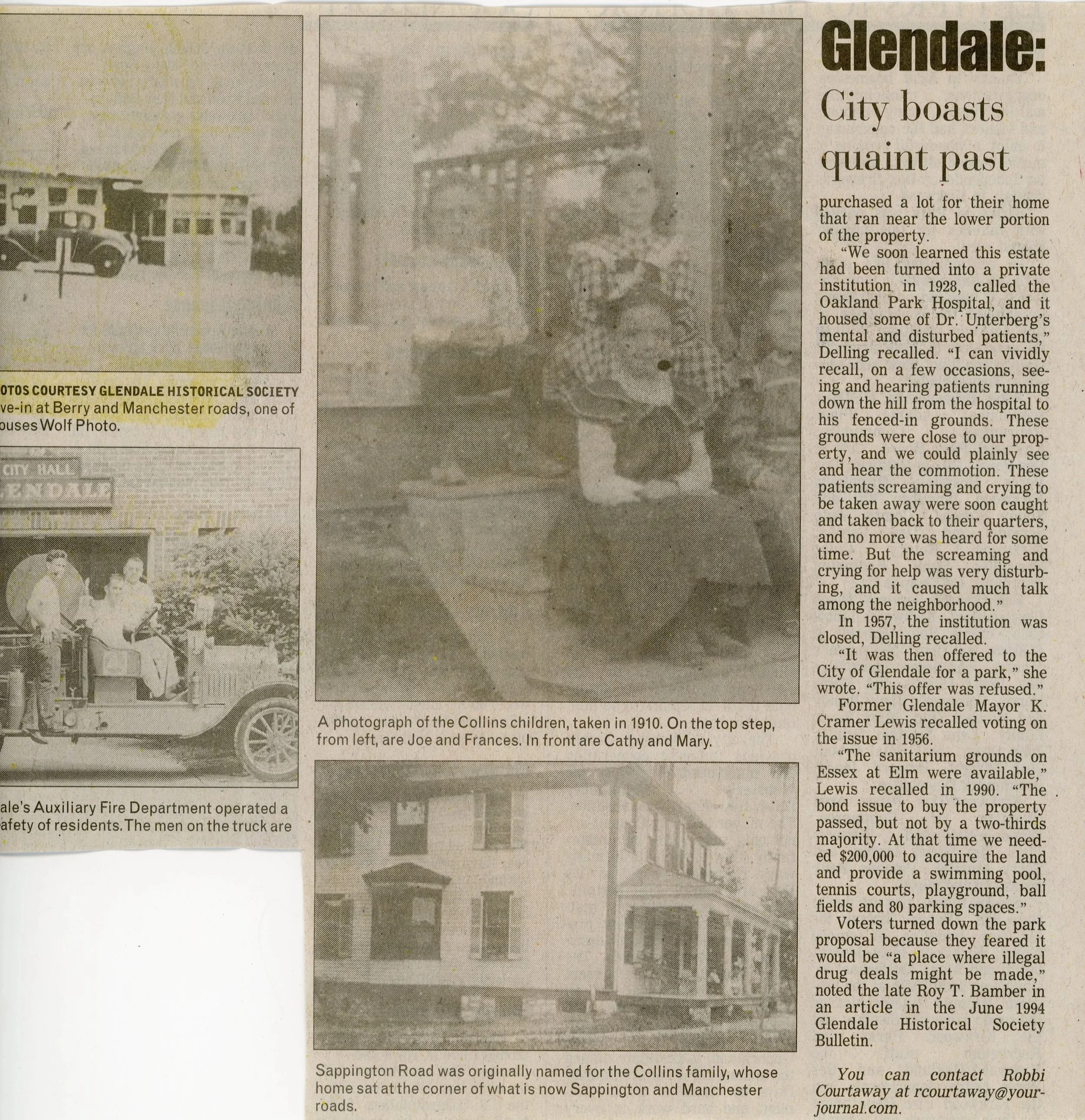 OTOS COURTESY GLENDALE HISTORICAL SOCIETY
ve-in at Berry and Manchester roads, one of ouses Wolf Photo.

CITY HALL
LENDALE

ale's Auxiliary Fire Department operated a afety of residents. The men on the truck are

A photograph of the Collins children, taken in 1910. On the top step, from left, are Joe and Frances. In front are Cathy and Mary.

Sappington Road was originally named for the Collins family, whose home sat at the corner of what is now Sappington and Manchester roads.

Glendale:
City boasts quaint past

purchased a lot for their home that ran near the lower portion of the property.

"We soon learned this estate had been turned into a private institution in 1928, called the Oakland Park Hospital, and it housed some of Dr. Unterberg's mental and disturbed patients," Delling recalled. "I can vividly recall, on a few occasions, seeing and hearing patients running down the hill from the hospital to his fenced-in grounds. These grounds were close to our property, and we could plainly see and hear the commotion. These patients screaming and crying to be taken away were soon caught and taken back to their quarters, and no more was heard for some time. But the screaming and crying for help was very disturbing, and it caused much talk among the neighborhood."

In 1957, the institution was closed, Delling recalled.

"It was then offered to the City of Glendale for a park," she wrote. "This offer was refused."

Former Glendale Mayor K. Cramer Lewis recalled voting on the issue in 1956.

"The sanitarium grounds on Essex at Elm were available," Lewis recalled in 1990. "The bond issue to buy the property passed, but not by a two-thirds majority. At that time we needed $200,000 to acquire the land and provide a swimming pool, tennis courts, playground, ball fields and 80 parking spaces."

Voters turned down the park proposal because they feared it would be "a place where illegal drug deals might be made," noted the late Roy T. Bamber in an article in the June 1994 Glendale Historical Society Bulletin.

You can contact Robbi Courtaway at rcourtaway@yourjournal.com.